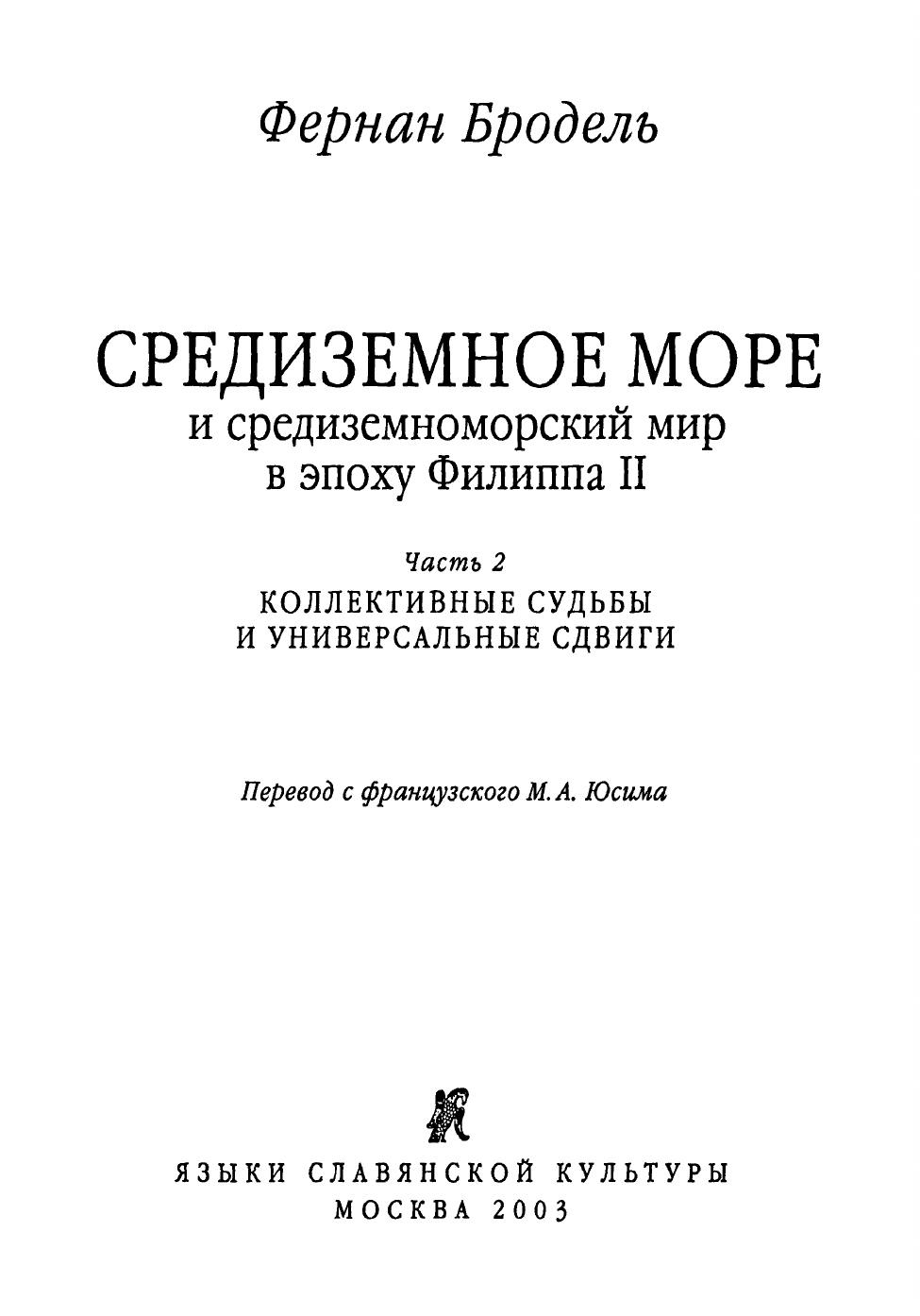 Фернан Бродель

СРЕДИЗЕМНОЕ МОРЕ
и средиземноморский мир
в эпоху Филиппа II

Часть 2
КОЛЛЕКТИВНЫЕ СУДЬБЫ
И УНИВЕРСАЛЬНЫЕ СДВИГИ

Перевод с французского М. А. Юсима

ЯЗЫКИ СЛАВЯНСКОЙ КУЛЬТУРЫ
МОСКВА 2003